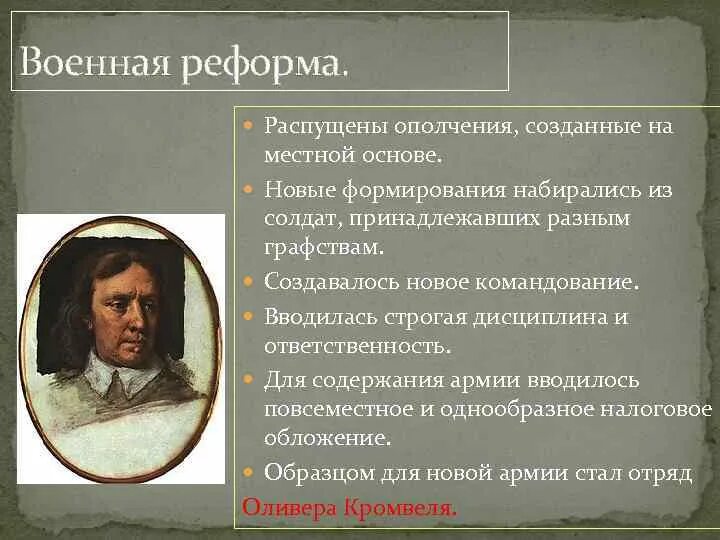 Военная реформа.

Распущены ополчения, созданные на местной основе.

Новые формирования набирались из солдат, принадлежавших разным графствам.

Создавалось новое командование.

Вводилась строгая дисциплина и ответственность.

Для содержания армии вводилось повсеместное и однообразное налоговое обложение.

Образцом для новой армии стал отряд Оливера Кромвеля.